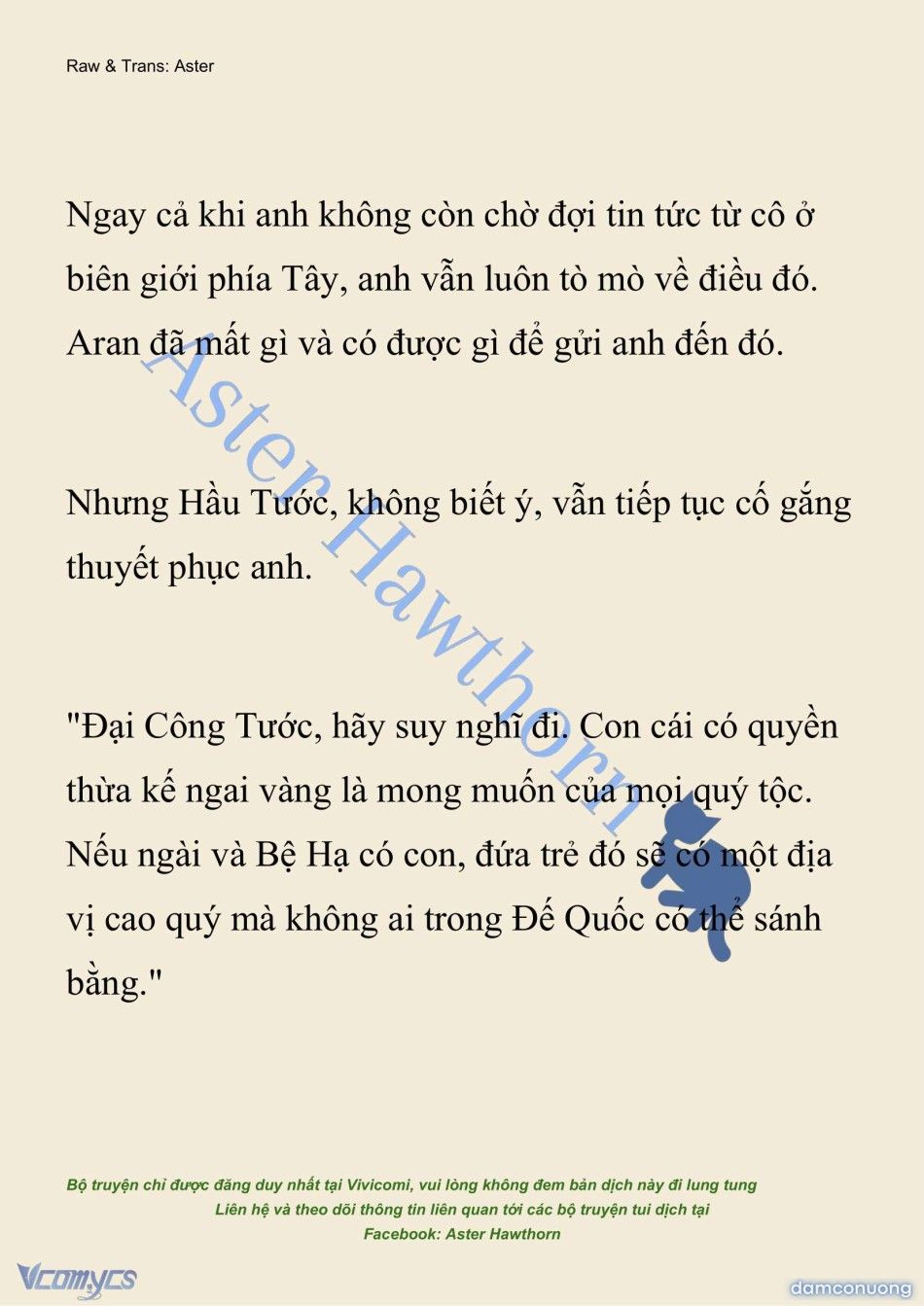 Raw & Trans: Aster

Ngay cả khi anh không còn chờ đợi tin tức từ cô ở biên giới phía Tây, anh vẫn luôn tò mò về điều đó. Aran đã mất gì và có được gì để gửi anh đến đó.

Nhưng Hầu Tước, không biết ý, vẫn tiếp tục cố gắng thuyết phục anh.

"Đại Công Tước, hãy suy nghĩ đi. Con cái có quyền thừa kế ngai vàng là mong muốn của mọi quý tộc. Nếu ngài và Bệ Hạ có con, đứa trẻ đó sẽ có một địa vị cao quý mà không ai trong Đế Quốc có thể sánh bằng."

Aster Hawthorn

Bộ truyện chỉ được đăng duy nhất tại Vivicomi, vui lòng không đem bản dịch này đi lung tung
Liên hệ và theo dõi thông tin liên quan tới các bộ truyện tui dịch tại
Facebook: Aster Hawthorn

Vcomycs

damconuong